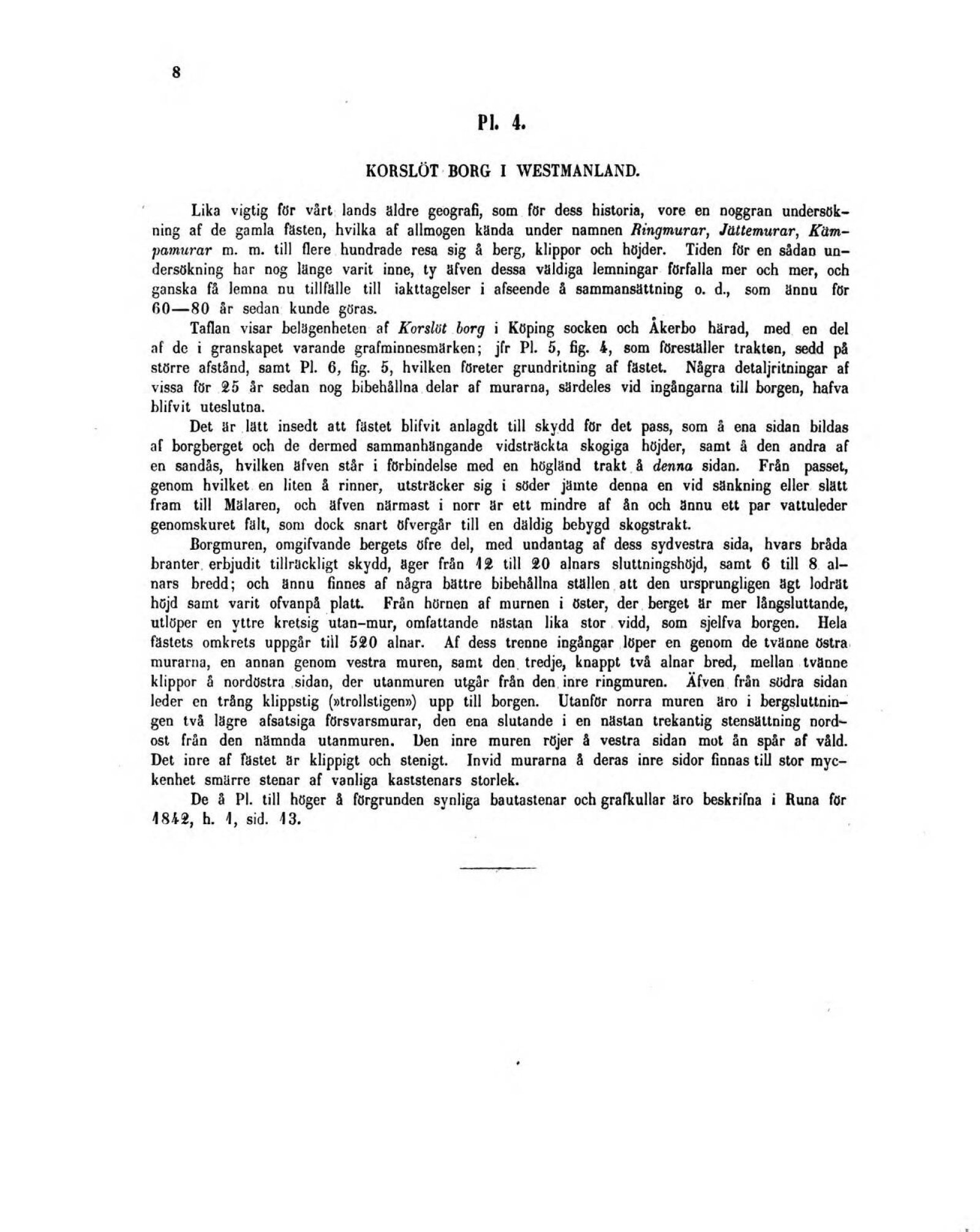 8

Pl. 4.

KORSLÖT BORG I WESTMANLAND.

Lika vigtig för vårt lands äldre geografi, som för dess historia, vore en noggran undersökning af de gamla fästen, hvilka af allmogen kända under namnen Ringmurar, Jättemurar, Kämpamurar m. m. till flere hundrade resa sig å berg, klippor och höjder. Tiden för en sådan undersökning har nog länge varit inne, ty äfven dessa väldiga lemningar förfalla mer och mer, och ganska få lemna nu tillfälle till iakttagelser i afseende å sammansättning o. d., som ännu för 60—80 år sedan kunde göras.

Taflan visar belägenheten af Korslöt borg i Köping socken och Åkerbo härad, med en del af de i granskapet varande grafminnesmärken; jfr Pl. 5, fig. 4, som föreställer trakten, sedd på större afstånd, samt Pl. 6, fig. 5, hvilken företer grundritning af fästet. Några detaljritningar af vissa för 25 år sedan nog bibehållna delar af murarna, särdeles vid ingångarna till borgen, hafva blifvit uteslutna.

Det är lätt insedt att fästet blifvit anlagdt till skydd för det pass, som å ena sidan bildas af borgberget och de dermed sammanhängande vidsträckta skogiga höjder, samt å den andra af en sandås, hvilken äfven står i förbindelse med en högländ trakt å denna sidan. Från passet, genom hvilket en liten å rinner, utsträcker sig i söder jämte denna en vid sänkning eller slätt fram till Mälaren, och äfven närmast i norr är ett mindre af ån och ännu ett par vattuleder genomskuret fält, som dock snart öfvergår till en däldig bebygd skogstrakt.

Borgmuren, omgifvande bergets öfre del, med undantag af dess sydvestra sida, hvars bråda branter erbjudit tillräckligt skydd, äger från 12 till 20 alnars sluttningshöjd, samt 6 till 8 alnars bredd; och ännu finnes af några bättre bibehållna ställen att den ursprungligen ägt lodrät höjd samt varit ofvanpå platt. Från hörnen af murnen i öster, der berget är mer långsluttande, utlöper en yttre kretsig utan-mur, omfattande nästan lika stor vidd, som sjelfva borgen. Hela fästets omkrets uppgår till 520 alnar. Af dess trenne ingångar löper en genom de tvänne östra murarna, en annan genom vestra muren, samt den tredje, knappt två alnar bred, mellan tvänne klippor å nordöstra sidan, der utanmuren utgår från den inre ringmuren. Äfven från södra sidan leder en trång klippstig (»trollstigen») upp till borgen. Utanför norra muren äro i bergsluttningen två lägre afsatsiga försvarsmurar, den ena slutande i en nästan trekantig stensättning nordost från den nämnda utanmuren. Den inre muren röjer å vestra sidan mot ån spår af våld. Det inre af fästet är klippigt och stenigt. Invid murarna å deras inre sidor finnas till stor myckenhet smärre stenar af vanliga kaststenars storlek.

De å Pl. till höger å förgrunden synliga bautastenar och grafkullar äro beskrifna i Runa för 1842, h. 1, sid. 13.